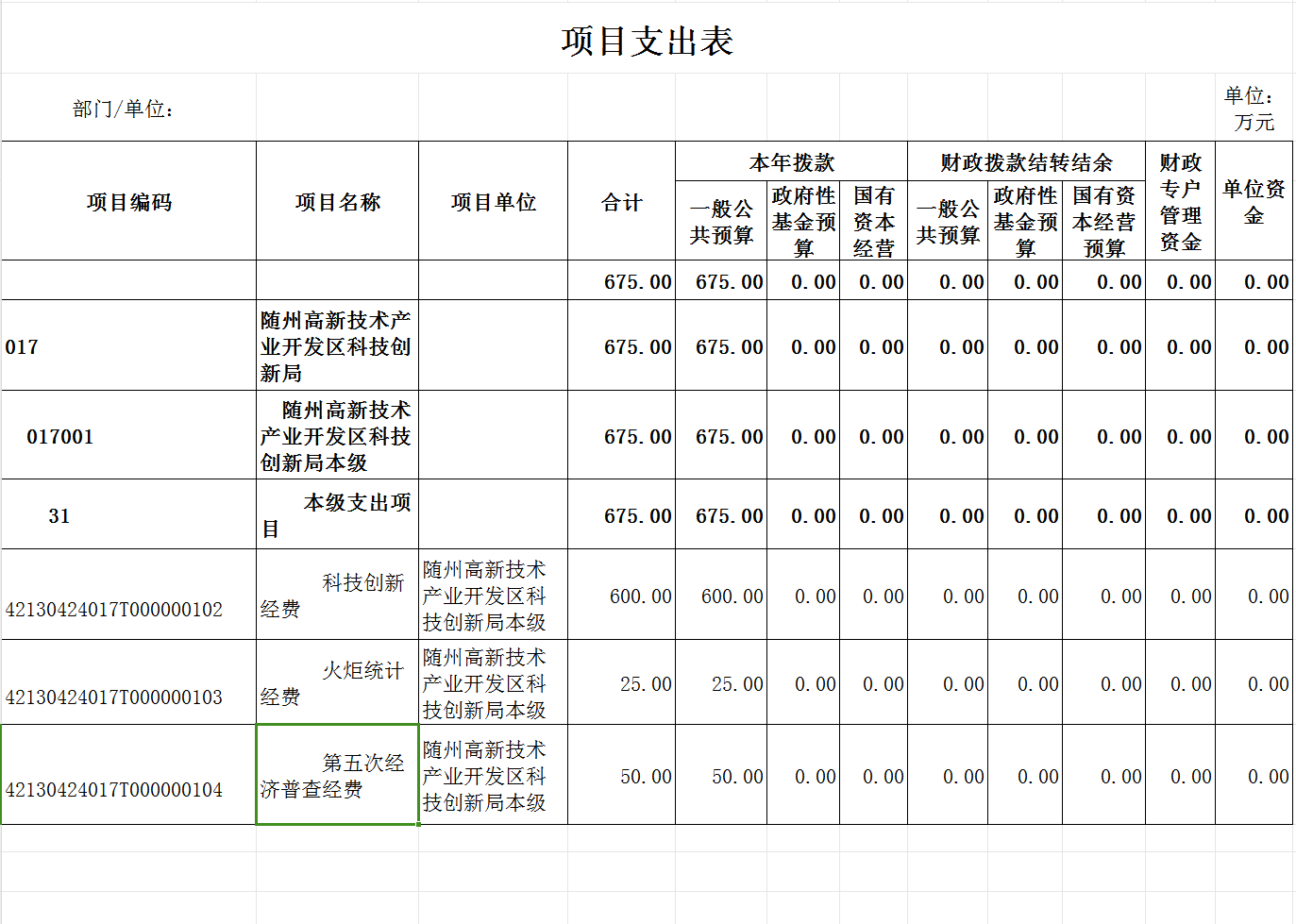 项目支出表

部门/单位：

单位：万元

| 项目编码 | 项目名称 | 项目单位 | 合计 | 本年拨款 一般公共预算 | 本年拨款 政府性基金预算 | 本年拨款 国有资本经营 | 财政拨款结转结余 一般公共预算 | 财政拨款结转结余 政府性基金预算 | 财政拨款结转结余 国有资本经营预算 | 财政专户管理资金 | 单位资金 |
|---|---|---|---|---|---|---|---|---|---|---|---|
| | | | 675.00 | 675.00 | 0.00 | 0.00 | 0.00 | 0.00 | 0.00 | 0.00 | 0.00 |
| 017 | 随州高新技术产业开发区科技创新局 | | 675.00 | 675.00 | 0.00 | 0.00 | 0.00 | 0.00 | 0.00 | 0.00 | 0.00 |
| 017001 | 随州高新技术产业开发区科技创新局本级 | | 675.00 | 675.00 | 0.00 | 0.00 | 0.00 | 0.00 | 0.00 | 0.00 | 0.00 |
| 31 | 本级支出项目 | | 675.00 | 675.00 | 0.00 | 0.00 | 0.00 | 0.00 | 0.00 | 0.00 | 0.00 |
| 42130424017T000000102 | 科技创新经费 | 随州高新技术产业开发区科技创新局本级 | 600.00 | 600.00 | 0.00 | 0.00 | 0.00 | 0.00 | 0.00 | 0.00 | 0.00 |
| 42130424017T000000103 | 火炬统计经费 | 随州高新技术产业开发区科技创新局本级 | 25.00 | 25.00 | 0.00 | 0.00 | 0.00 | 0.00 | 0.00 | 0.00 | 0.00 |
| 42130424017T000000104 | 第五次经济普查经费 | 随州高新技术产业开发区科技创新局本级 | 50.00 | 50.00 | 0.00 | 0.00 | 0.00 | 0.00 | 0.00 | 0.00 | 0.00 |